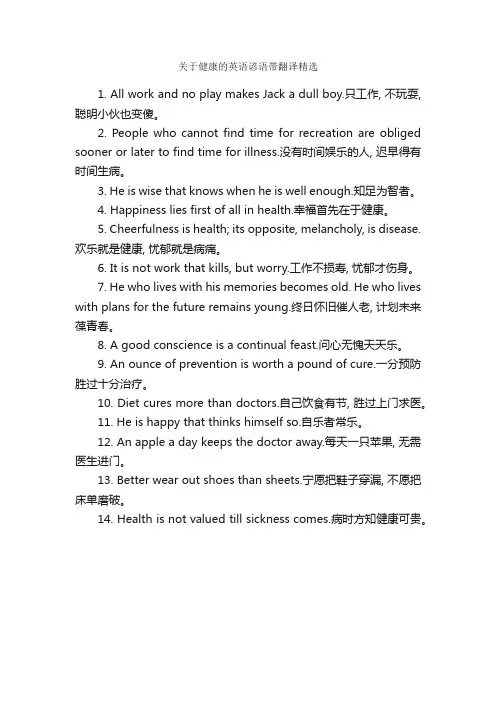 关于健康的英语谚语带翻译精选

1. All work and no play makes Jack a dull boy.只工作, 不玩耍, 聪明小伙也变傻。

2. People who cannot find time for recreation are obliged sooner or later to find time for illness.没有时间娱乐的人, 迟早得有时间生病。

3. He is wise that knows when he is well enough.知足为智者。

4. Happiness lies first of all in health.幸福首先在于健康。

5. Cheerfulness is health; its opposite, melancholy, is disease.欢乐就是健康, 忧郁就是病痛。

6. It is not work that kills, but worry.工作不损寿, 忧郁才伤身。

7. He who lives with his memories becomes old. He who lives with plans for the future remains young.终日怀旧催人老, 计划未来葆青春。

8. A good conscience is a continual feast.问心无愧天天乐。

9. An ounce of prevention is worth a pound of cure.一分预防胜过十分治疗。

10. Diet cures more than doctors.自己饮食有节, 胜过上门求医。

11. He is happy that thinks himself so.自乐者常乐。

12. An apple a day keeps the doctor away.每天一只苹果, 无需医生进门。

13. Better wear out shoes than sheets.宁愿把鞋子穿漏, 不愿把床单磨破。

14. Health is not valued till sickness comes.病时方知健康可贵。